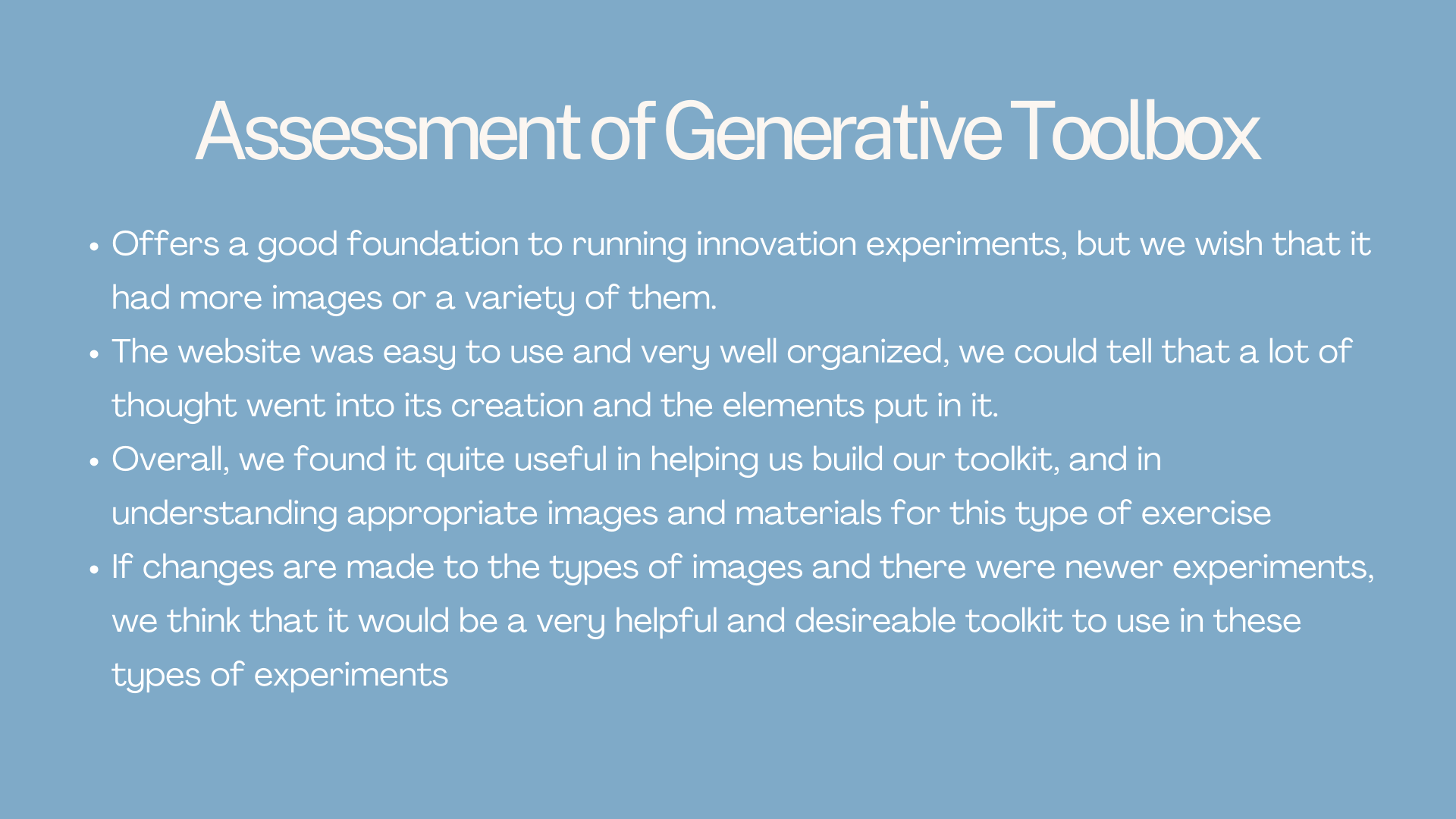 Assessment of Generative Toolbox

• Offers a good foundation to running innovation experiments, but we wish that it had more images or a variety of them.
• The website was easy to use and very well organized, we could tell that a lot of thought went into its creation and the elements put in it.
• Overall, we found it quite useful in helping us build our toolkit, and in understanding appropriate images and materials for this type of exercise
• If changes are made to the types of images and there were newer experiments, we think that it would be a very helpful and desireable toolkit to use in these types of experiments